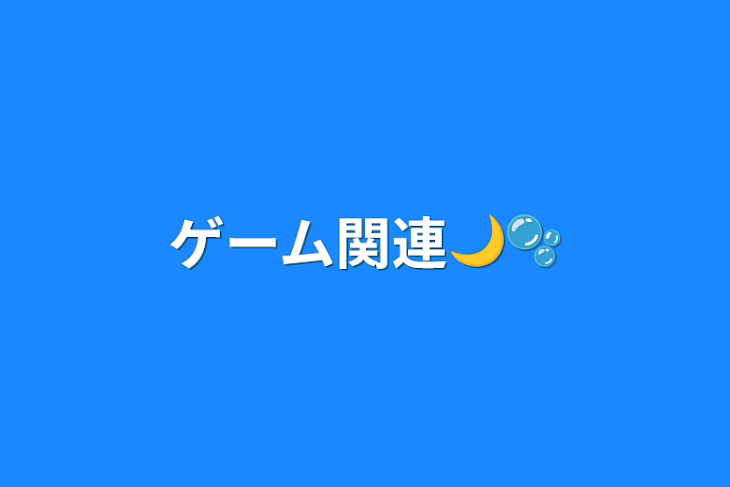 ゲーム関連🌙🫧